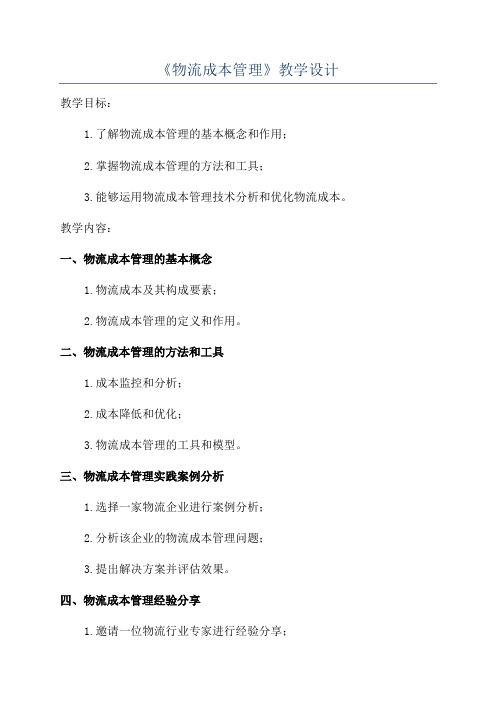 《物流成本管理》教学设计

教学目标：

1. 了解物流成本管理的基本概念和作用；

2. 掌握物流成本管理的方法和工具；

3. 能够运用物流成本管理技术分析和优化物流成本。

教学内容：

一、物流成本管理的基本概念

1. 物流成本及其构成要素；

2. 物流成本管理的定义和作用。

二、物流成本管理的方法和工具

1. 成本监控和分析；

2. 成本降低和优化；

3. 物流成本管理的工具和模型。

三、物流成本管理实践案例分析

1. 选择一家物流企业进行案例分析；

2. 分析该企业的物流成本管理问题；

3. 提出解决方案并评估效果。

四、物流成本管理经验分享

1. 邀请一位物流行业专家进行经验分享；